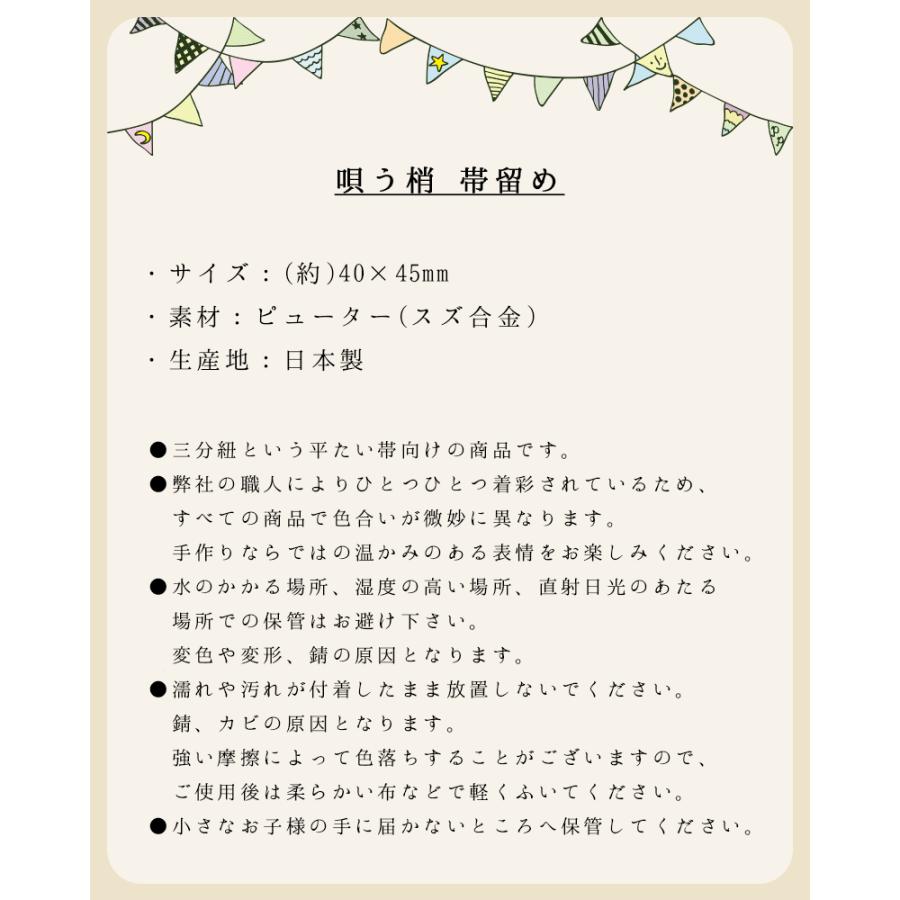 唄う梢 帯留め

・サイズ：(約)40×45mm
・素材：ピューター(スズ合金)
・生産地：日本製

●三分紐という平たい帯向けの商品です。
●弊社の職人によりひとつひとつ着彩されているため、すべての商品で色合いが微妙に異なります。手作りならではの温かみのある表情をお楽しみください。
●水のかかる場所、湿度の高い場所、直射日光のあたる場所での保管はお避け下さい。変色や変形、錆の原因となります。
●濡れや汚れが付着したまま放置しないでください。錆、カビの原因となります。強い摩擦によって色落ちすることがございますので、ご使用後は柔らかい布などで軽くふいてください。
●小さなお子様の手に届かないところへ保管してください。